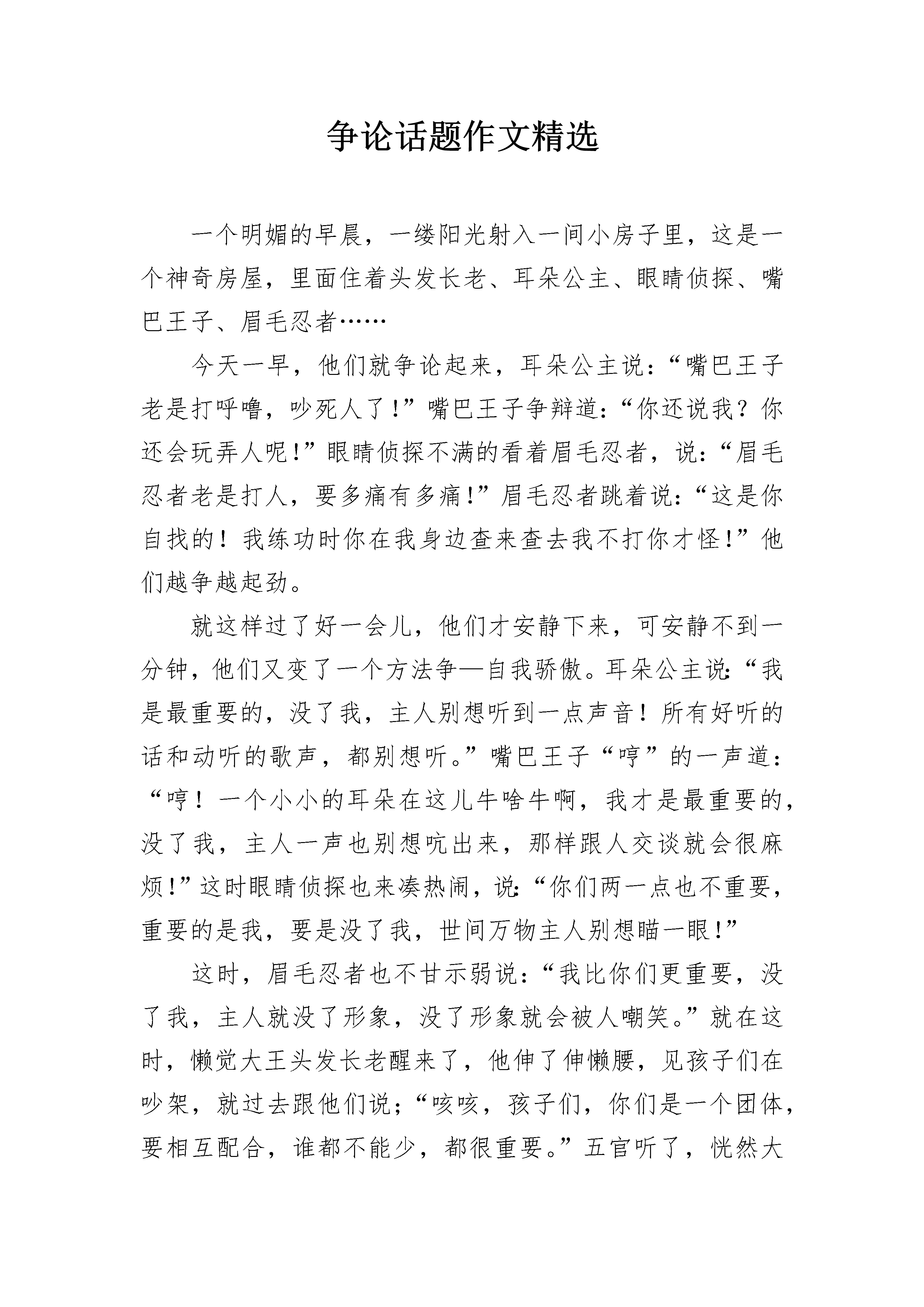 争论话题作文精选

一个明媚的早晨，一缕阳光射入一间小房子里，这是一个神奇房屋，里面住着头发长老、耳朵公主、眼睛侦探、嘴巴王子、眉毛忍者……

今天一早，他们就争论起来，耳朵公主说：“嘴巴王子老是打呼噜，吵死人了!”嘴巴王子争辩道：“你还说我？你还会玩弄人呢!”眼睛侦探不满的看着眉毛忍者，说：“眉毛忍者老是打人，要多痛有多痛!”眉毛忍者跳着说：“这是你自找的！我练功时你在我身边查来查去我不打你才怪!”他们越争越起劲。

就这样过了好一会儿，他们才安静下来，可安静不到一分钟，他们又变了一个方法争—自我骄傲。耳朵公主说:“我是最重要的，没了我，主人别想听到一点声音！所有好听的话和动听的歌声，都别想听。”嘴巴王子“哼”的一声道：“哼！一个小小的耳朵在这儿牛啥牛啊，我才是最重要的，没了我，主人一声也别想吭出来，那样跟人交谈就会很麻烦!”这时眼睛侦探也来凑热闹，说:“你们两一点也不重要，重要的是我，要是没了我，世间万物主人别想瞄一眼!”

这时，眉毛忍者也不甘示弱说：“我比你们更重要，没了我，主人就没了形象，没了形象就会被人嘲笑。”就在这时，懒觉大王头发长老醒来了，他伸了伸懒腰，见孩子们在吵架，就过去跟他们说；“咳咳，孩子们，你们是一个团体，要相互配合，谁都不能少，都很重要。”五官听了，恍然大